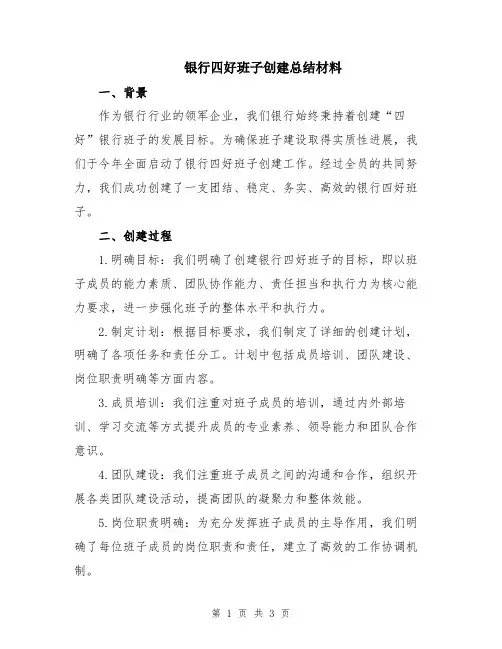 银行四好班子创建总结材料

一、背景

作为银行行业的领军企业，我们银行始终秉持着创建“四好”银行班子的发展目标。为确保班子建设取得实质性进展，我们于今年全面启动了银行四好班子创建工作。经过全员的共同努力，我们成功创建了一支团结、稳定、务实、高效的银行四好班子。

二、创建过程

1.明确目标：我们明确了创建银行四好班子的目标，即以班子成员的能力素质、团队协作能力、责任担当和执行力为核心能力要求，进一步强化班子的整体水平和执行力。

2.制定计划：根据目标要求，我们制定了详细的创建计划，明确了各项任务和责任分工。计划中包括成员培训、团队建设、岗位职责明确等方面内容。

3.成员培训：我们注重对班子成员的培训，通过内外部培训、学习交流等方式提升成员的专业素养、领导能力和团队合作意识。

4.团队建设：我们注重班子成员之间的沟通和合作，组织开展各类团队建设活动，提高团队的凝聚力和整体效能。

5.岗位职责明确：为充分发挥班子成员的主导作用，我们明确了每位班子成员的岗位职责和责任，建立了高效的工作协调机制。

第 1 页 共 3 页